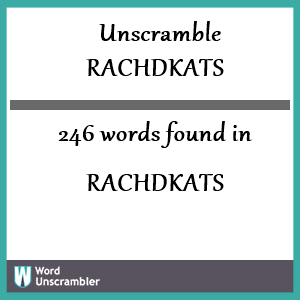 Unscramble RACHDKATS

246 words found in

RACHDKATS

W Word Unscrambler